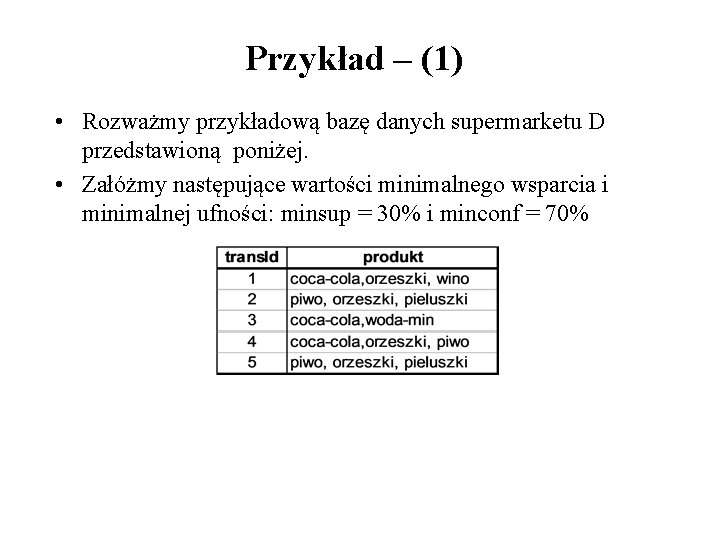 Przykład – (1)

• Rozważmy przykładową bazę danych supermarketu D przedstawioną poniżej.

• Załóżmy następujące wartości minimalnego wsparcia i minimalnej ufności: minsup = 30% i minconf = 70%

| transId | produkt |
|---|---|
| 1 | coca-cola,orzeszki, wino |
| 2 | piwo, orzeszki, pieluszki |
| 3 | coca-cola,woda-min |
| 4 | coca-cola,orzeszki, piwo |
| 5 | piwo, orzeszki, pieluszki |